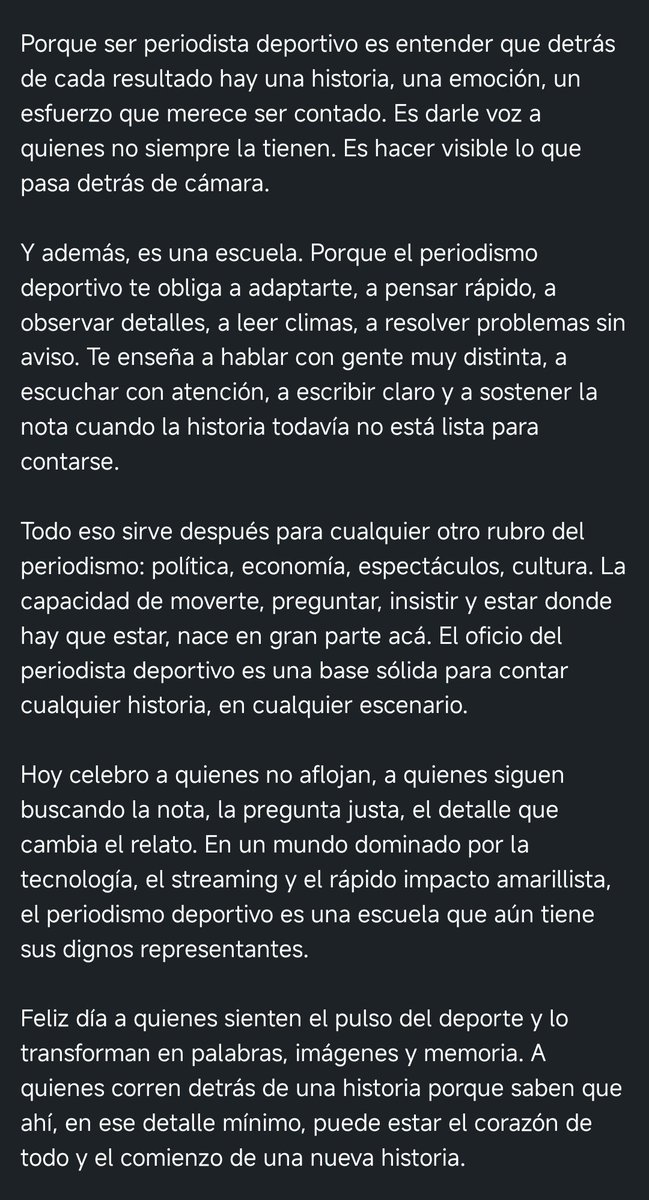 Porque ser periodista deportivo es entender que detrás de cada resultado hay una historia, una emoción, un esfuerzo que merece ser contado. Es darle voz a quienes no siempre la tienen. Es hacer visible lo que pasa detrás de cámara.

Y además, es una escuela. Porque el periodismo deportivo te obliga a adaptarte, a pensar rápido, a observar detalles, a leer climas, a resolver problemas sin aviso. Te enseña a hablar con gente muy distinta, a escuchar con atención, a escribir claro y a sostener la nota cuando la historia todavía no está lista para contarse.

Todo eso sirve después para cualquier otro rubro del periodismo: política, economía, espectáculos, cultura. La capacidad de moverte, preguntar, insistir y estar donde hay que estar, nace en gran parte acá. El oficio del periodista deportivo es una base sólida para contar cualquier historia, en cualquier escenario.

Hoy celebro a quienes no aflojan, a quienes siguen buscando la nota, la pregunta justa, el detalle que cambia el relato. En un mundo dominado por la tecnología, el streaming y el rápido impacto amarillista, el periodismo deportivo es una escuela que aún tiene sus dignos representantes.

Feliz día a quienes sienten el pulso del deporte y lo transforman en palabras, imágenes y memoria. A quienes corren detrás de una historia porque saben que ahí, en ese detalle mínimo, puede estar el corazón de todo y el comienzo de una nueva historia.